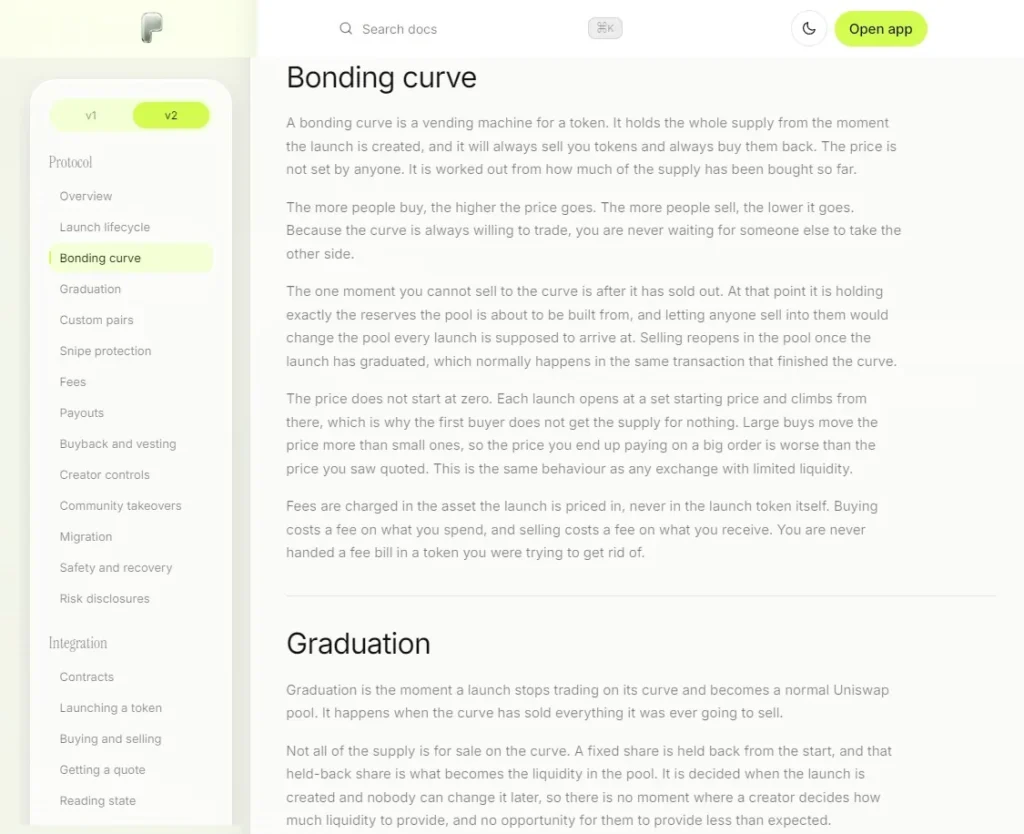 Search docs ⌘K

Open app

v1 v2

Protocol

Overview

Launch lifecycle

Bonding curve

Graduation

Custom pairs

Snipe protection

Fees

Payouts

Buyback and vesting

Creator controls

Community takeovers

Migration

Safety and recovery

Risk disclosures

Integration

Contracts

Launching a token

Buying and selling

Getting a quote

Reading state

Bonding curve

A bonding curve is a vending machine for a token. It holds the whole supply from the moment the launch is created, and it will always sell you tokens and always buy them back. The price is not set by anyone. It is worked out from how much of the supply has been bought so far.

The more people buy, the higher the price goes. The more people sell, the lower it goes. Because the curve is always willing to trade, you are never waiting for someone else to take the other side.

The one moment you cannot sell to the curve is after it has sold out. At that point it is holding exactly the reserves the pool is about to be built from, and letting anyone sell into them would change the pool every launch is supposed to arrive at. Selling reopens in the pool once the launch has graduated, which normally happens in the same transaction that finished the curve.

The price does not start at zero. Each launch opens at a set starting price and climbs from there, which is why the first buyer does not get the supply for nothing. Large buys move the price more than small ones, so the price you end up paying on a big order is worse than the price you saw quoted. This is the same behaviour as any exchange with limited liquidity.

Fees are charged in the asset the launch is priced in, never in the launch token itself. Buying costs a fee on what you spend, and selling costs a fee on what you receive. You are never handed a fee bill in a token you were trying to get rid of.

Graduation

Graduation is the moment a launch stops trading on its curve and becomes a normal Uniswap pool. It happens when the curve has sold everything it was ever going to sell.

Not all of the supply is for sale on the curve. A fixed share is held back from the start, and that held-back share is what becomes the liquidity in the pool. It is decided when the launch is created and nobody can change it later, so there is no moment where a creator decides how much liquidity to provide, and no opportunity for them to provide less than expected.